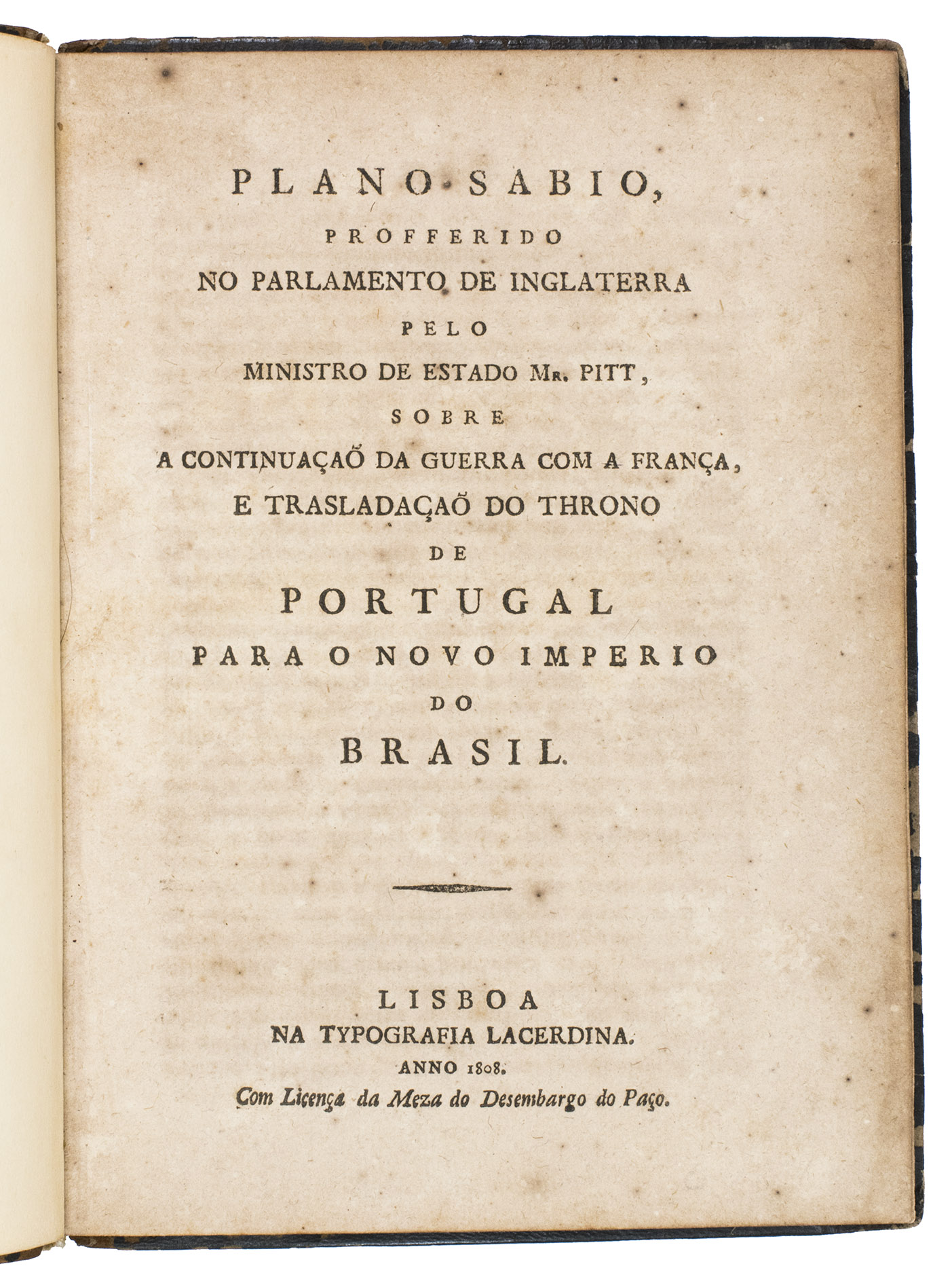 PLANO SABIO,

PROFFERIDO

NO PARLAMENTO DE INGLATERRA

PELO

MINISTRO DE ESTADO Mr. PITT,

SOBRE

A CONTINUAÇAÕ DA GUERRA COM A FRANÇA, E TRASLADAÇAÕ DO THRONO

DE

PORTUGAL

PARA O NOVO IMPERIO

DO

BRASIL.

LISBOA

NA TYPOGRAFIA LACERDINA.

ANNO 1808.

Com Licença da Meza do Desembargo do Paço.